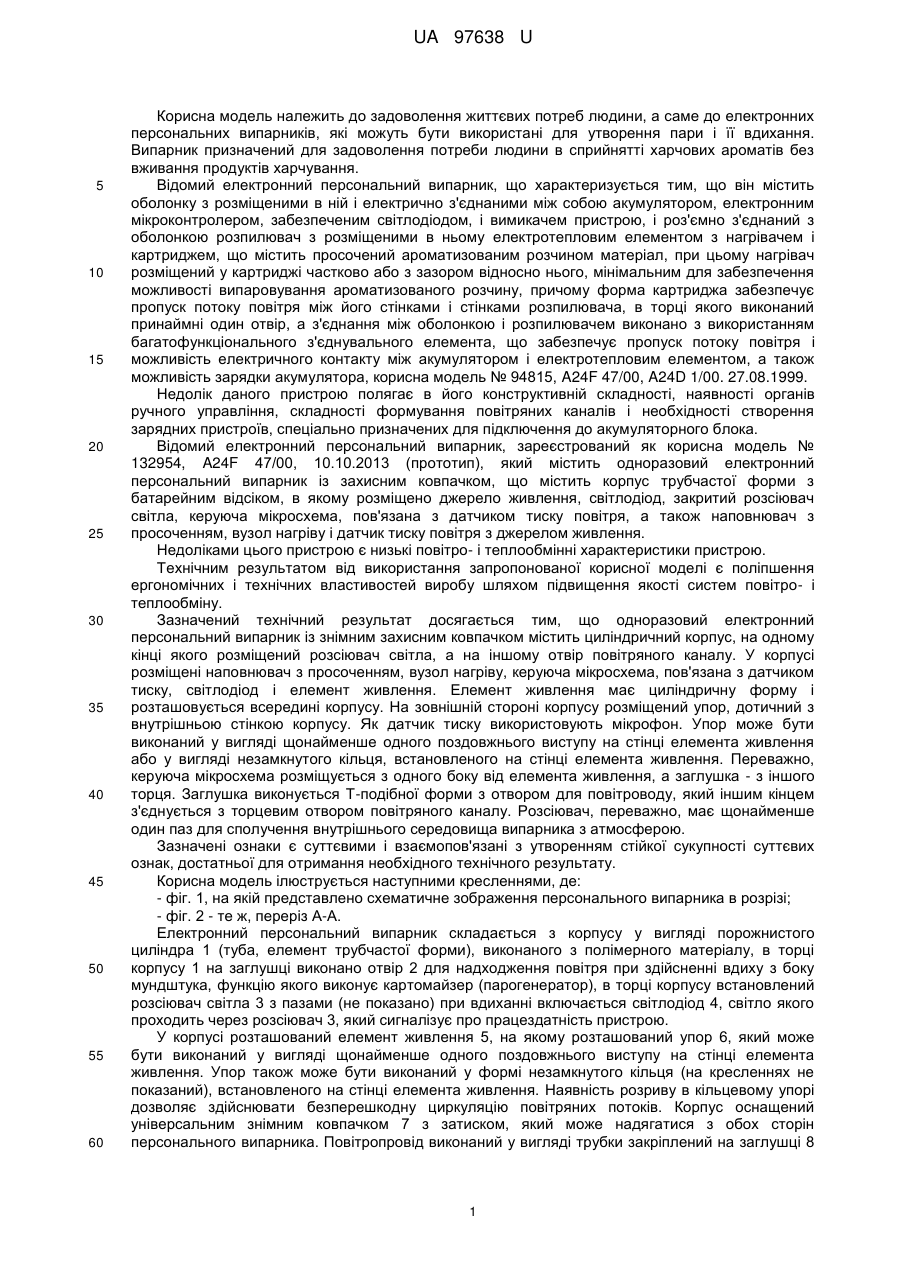 UA 97638 U

Корисна модель належить до задоволення життєвих потреб людини, а саме до електронних персональних випарників, які можуть бути використані для утворення пари і її вдихання. Випарник призначений для задоволення потреби людини в сприйнятті харчових ароматів без вживання продуктів харчування.

5 Відомий електронний персональний випарник, що характеризується тим, що він містить оболонку з розміщеними в ній і електрично з'єднаними між собою акумулятором, електронним мікроконтролером, забезпеченим світлодіодом, і вимикачем пристрою, і роз'ємно з'єднаний з оболонкою розпилювач з розміщеними в ньому електротепловим елементом з нагрівачем і картриджем, що містить просочений ароматизованим розчином матеріал, при цьому нагрівач 10 розміщений у картриджі частково або з зазором відносно нього, мінімальним для забезпечення можливості випаровування ароматизованого розчину, причому форма картриджа забезпечує пропуск потоку повітря між його стінками і стінками розпилювача, в торці якого виконаний принаймні один отвір, а з'єднання між оболонкою і розпилювачем виконано з використанням багатофункціонального з'єднувального елемента, що забезпечує пропуск потоку повітря і 15 можливість електричного контакту між акумулятором і електротепловим елементом, а також можливість зарядки акумулятора, корисна модель № 94815, A24F 47/00, A24D 1/00. 27.08.1999.

Недолік даного пристрою полягає в його конструктивній складності, наявності органів ручного управління, складності формування повітряних каналів і необхідності створення зарядних пристроїв, спеціально призначених для підключення до акумуляторного блока.

20 Відомий електронний персональний випарник, зареєстрований як корисна модель № 132954, A24F 47/00, 10.10.2013 (прототип), який містить одноразовий електронний персональний випарник із захисним ковпачком, що містить корпус трубчастої форми з батарейним відсіком, в якому розміщено джерело живлення, світлодіод, закритий розсіювач світла, керуюча мікросхема, пов'язана з датчиком тиску повітря, а також наповнювач з 25 просоченням, вузол нагріву і датчик тиску повітря з джерелом живлення.

Недоліками цього пристрою є низькі повітро- і теплообмінні характеристики пристрою.

Технічним результатом від використання запропонованої корисної моделі є поліпшення ергономічних і технічних властивостей виробу шляхом підвищення якості систем повітро- і теплообміну.

30 Зазначений технічний результат досягається тим, що одноразовий електронний персональний випарник із знімним захисним ковпачком містить циліндричний корпус, на одному кінці якого розміщений розсіювач світла, а на іншому отвір повітряного каналу. У корпусі розміщені наповнювач з просоченням, вузол нагріву, керуюча мікросхема, пов'язана з датчиком тиску, світлодіод і елемент живлення. Елемент живлення має циліндричну форму і 35 розташовується всередині корпусу. На зовнішній стороні корпусу розміщений упор, дотичний з внутрішньою стінкою корпусу. Як датчик тиску використовують мікрофон. Упор може бути виконаний у вигляді щонайменше одного поздовжнього виступу на стінці елемента живлення або у вигляді незамкнутого кільця, встановленого на стінці елемента живлення. Переважно, керуюча мікросхема розміщується з одного боку від елемента живлення, а заглушка - з іншого 40 торця. Заглушка виконується Т-подібної форми з отвором для повітроводу, який іншим кінцем з'єднується з торцевим отвором повітряного каналу. Розсіювач, переважно, має щонайменше один паз для сполучення внутрішнього середовища випарника з атмосферою.

Зазначені ознаки є суттєвими і взаємопов'язані з утворенням стійкої сукупності суттєвих ознак, достатньої для отримання необхідного технічного результату.

45 Корисна модель ілюструється наступними кресленнями, де:
- фіг. 1, на якій представлено схематичне зображення персонального випарника в розрізі;
- фіг. 2 - те ж, переріз А-А.

Електронний персональний випарник складається з корпусу у вигляді порожнистого циліндра 1 (туба, елемент трубчастої форми), виконаного з полімерного матеріалу, в торці 50 корпусу 1 на заглушці виконано отвір 2 для надходження повітря при здійсненні вдиху з боку мундштука, функцію якого виконує картомайзер (парогенератор), в торці корпусу встановлений розсіювач світла 3 з пазами (не показано) при вдиханні включається світлодіод 4, світло якого проходить через розсіювач 3, який сигналізує про працездатність пристрою.

У корпусі розташований елемент живлення 5, на якому розташований упор 6, який може 55 бути виконаний у вигляді щонайменше одного поздовжнього виступу на стінці елемента живлення. Упор також може бути виконаний у формі незамкнутого кільця (на кресленнях не показаний), встановленого на стінці елемента живлення. Наявність розриву в кільцевому упорі дозволяє здійснювати безперешкодну циркуляцію повітряних потоків. Корпус оснащений універсальним знімним ковпачком 7 з затиском, який може надягатися з обох сторін 60 персонального випарника. Повітропровід виконаний у вигляді трубки закріплений на заглушці 8

1